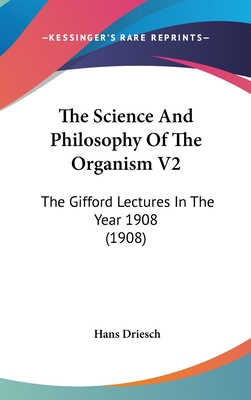 —KESSINGER'S RARE REPRINTS—

The Science And Philosophy Of The Organism V2

The Gifford Lectures In The Year 1908 (1908)

Hans Driesch